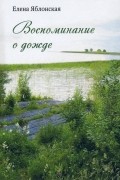 Елена Яблонская

Воспоминание о дожде